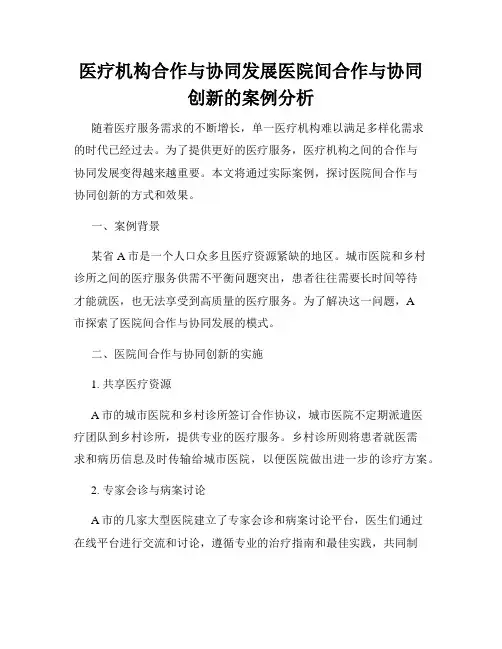 医疗机构合作与协同发展医院间合作与协同创新的案例分析

随着医疗服务需求的不断增长，单一医疗机构难以满足多样化需求的时代已经过去。为了提供更好的医疗服务，医疗机构之间的合作与协同发展变得越来越重要。本文将通过实际案例，探讨医院间合作与协同创新的方式和效果。

一、案例背景

某省 A 市是一个人口众多且医疗资源紧缺的地区。城市医院和乡村诊所之间的医疗服务供需不平衡问题突出，患者往往需要长时间等待才能就医，也无法享受到高质量的医疗服务。为了解决这一问题，A 市探索了医院间合作与协同发展的模式。

二、医院间合作与协同创新的实施

1. 共享医疗资源

A 市的城市医院和乡村诊所签订合作协议，城市医院不定期派遣医疗团队到乡村诊所，提供专业的医疗服务。乡村诊所则将患者就医需求和病历信息及时传输给城市医院，以便医院做出进一步的诊疗方案。

2. 专家会诊与病案讨论

A 市的几家大型医院建立了专家会诊和病案讨论平台，医生们通过在线平台进行交流和讨论，遵循专业的治疗指南和最佳实践，共同制